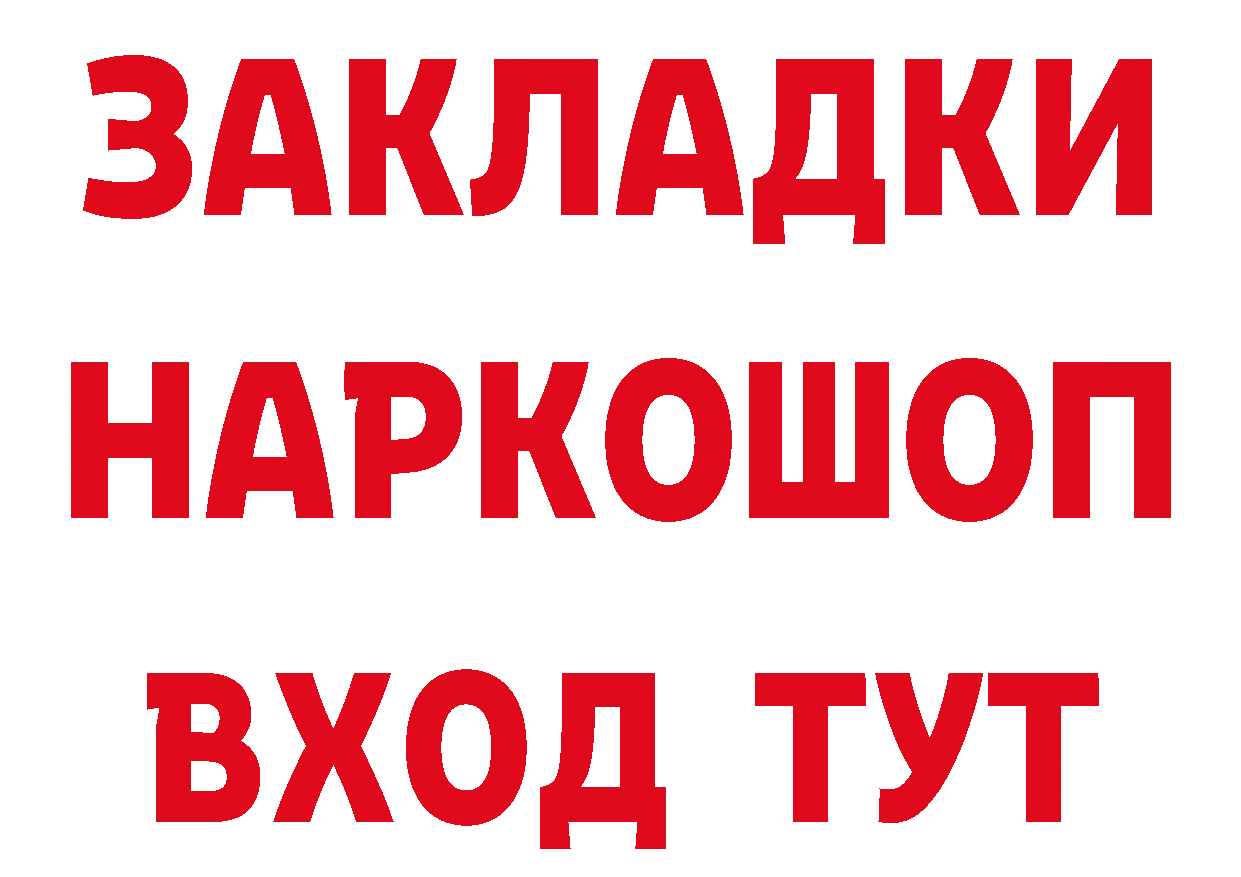 ЗАКЛАДКИ НАРКОШОП ВХОД ТУТ